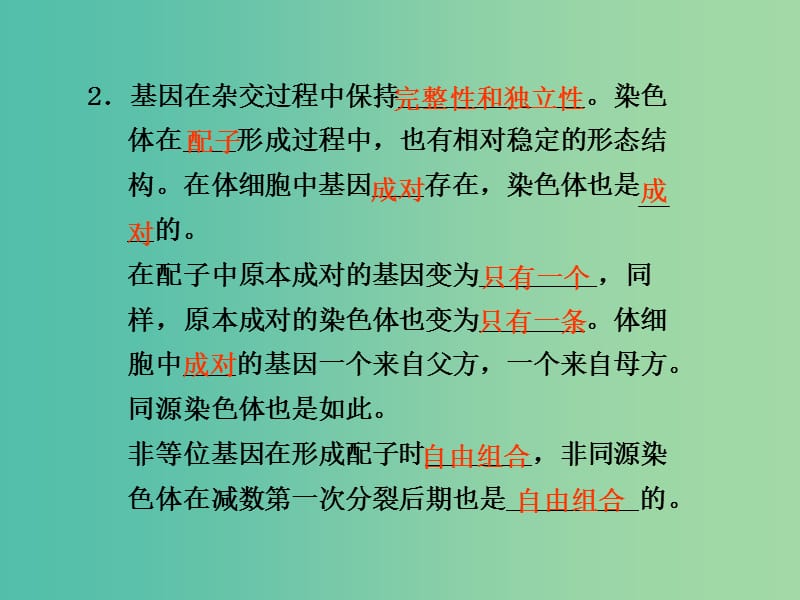 2．基因在杂交过程中保持完整性和独立性。染色体在配子形成过程中，也有相对稳定的形态结构。在体细胞中基因成对存在，染色体也是成对的。

在配子中原本成对的基因变为只有一个，同样，原本成对的染色体也变为只有一条。体细胞中成对的基因一个来自父方，一个来自母方。同源染色体也是如此。

非等位基因在形成配子时自由组合，非同源染色体在减数第一次分裂后期也是自由组合的。